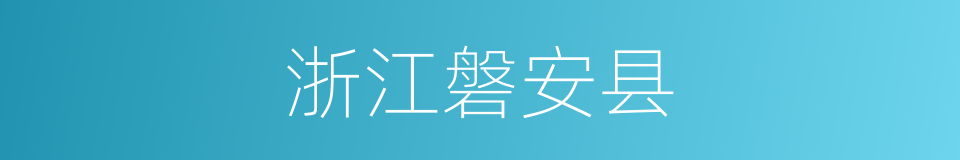 浙江磐安县